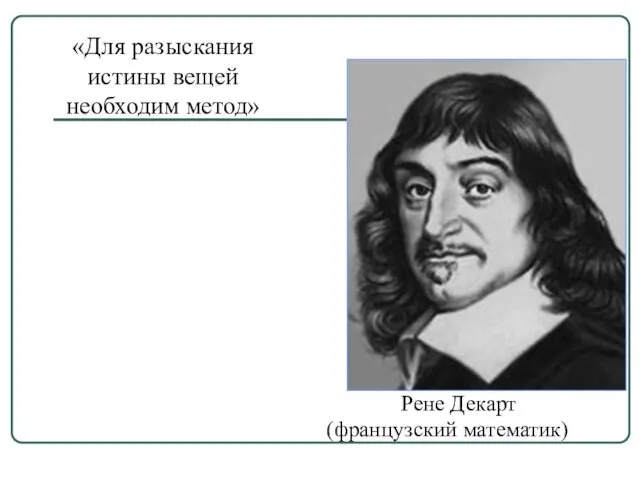 «Для разыскания истины вещей необходим метод»

Рене Декарт
(французский математик)